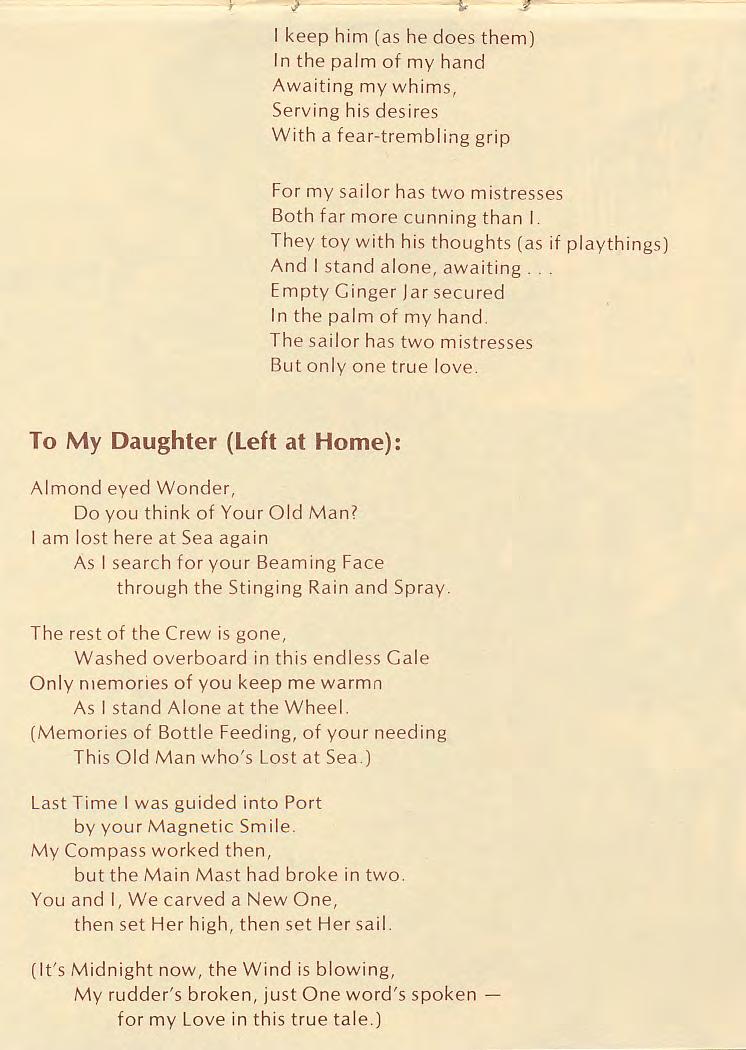 I keep him (as he does them)
In the palm of my hand
Awaiting my whims,
Serving his desires
With a fear-trembling grip

For my sailor has two mistresses
Both far more cunning than I.
They toy with his thoughts (as if playthings)
And I stand alone, awaiting . . .
Empty Ginger Jar secured
In the palm of my hand.
The sailor has two mistresses
But only one true love.

To My Daughter (Left at Home):

Almond eyed Wonder,
Do you think of Your Old Man?
I am lost here at Sea again
As I search for your Beaming Face
through the Stinging Rain and Spray.

The rest of the Crew is gone,
Washed overboard in this endless Gale
Only memories of you keep me warmn
As I stand Alone at the Wheel.
(Memories of Bottle Feeding, of your needing
This Old Man who's Lost at Sea.)

Last Time I was guided into Port
by your Magnetic Smile.
My Compass worked then,
but the Main Mast had broke in two.
You and I, We carved a New One,
then set Her high, then set Her sail.

(It's Midnight now, the Wind is blowing,
My rudder's broken, just One word's spoken —
for my Love in this true tale.)